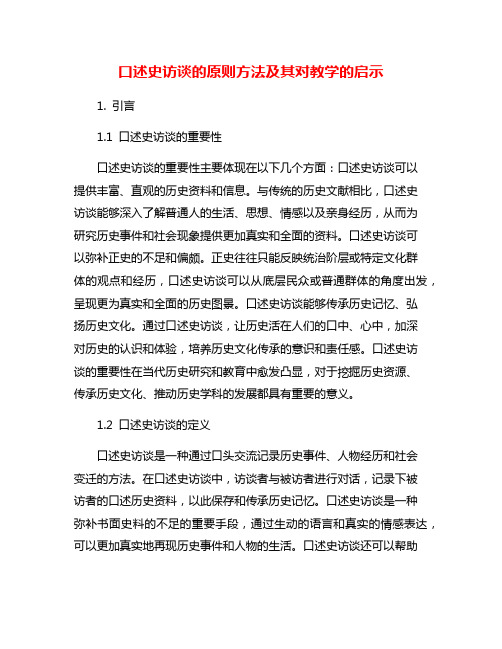 口述史访谈的原则方法及其对教学的启示

1. 引言

1.1 口述史访谈的重要性

口述史访谈的重要性主要体现在以下几个方面：口述史访谈可以提供丰富、直观的历史资料和信息。与传统的历史文献相比，口述史访谈能够深入了解普通人的生活、思想、情感以及亲身经历，从而为研究历史事件和社会现象提供更加真实和全面的资料。口述史访谈可以弥补正史的不足和偏颇。正史往往只能反映统治阶层或特定文化群体的观点和经历，口述史访谈可以从底层民众或普通群体的角度出发，呈现更为真实和全面的历史图景。口述史访谈能够传承历史记忆、弘扬历史文化。通过口述史访谈，让历史活在人们的口中、心中，加深对历史的认识和体验，培养历史文化传承的意识和责任感。口述史访谈的重要性在当代历史研究和教育中愈发凸显，对于挖掘历史资源、传承历史文化、推动历史学科的发展都具有重要的意义。

1.2 口述史访谈的定义

口述史访谈是一种通过口头交流记录历史事件、人物经历和社会变迁的方法。在口述史访谈中，访谈者与被访者进行对话，记录下被访者的口述历史资料，以此保存和传承历史记忆。口述史访谈是一种弥补书面史料的不足的重要手段，通过生动的语言和真实的情感表达，可以更加真实地再现历史事件和人物的生活。口述史访谈还可以帮助